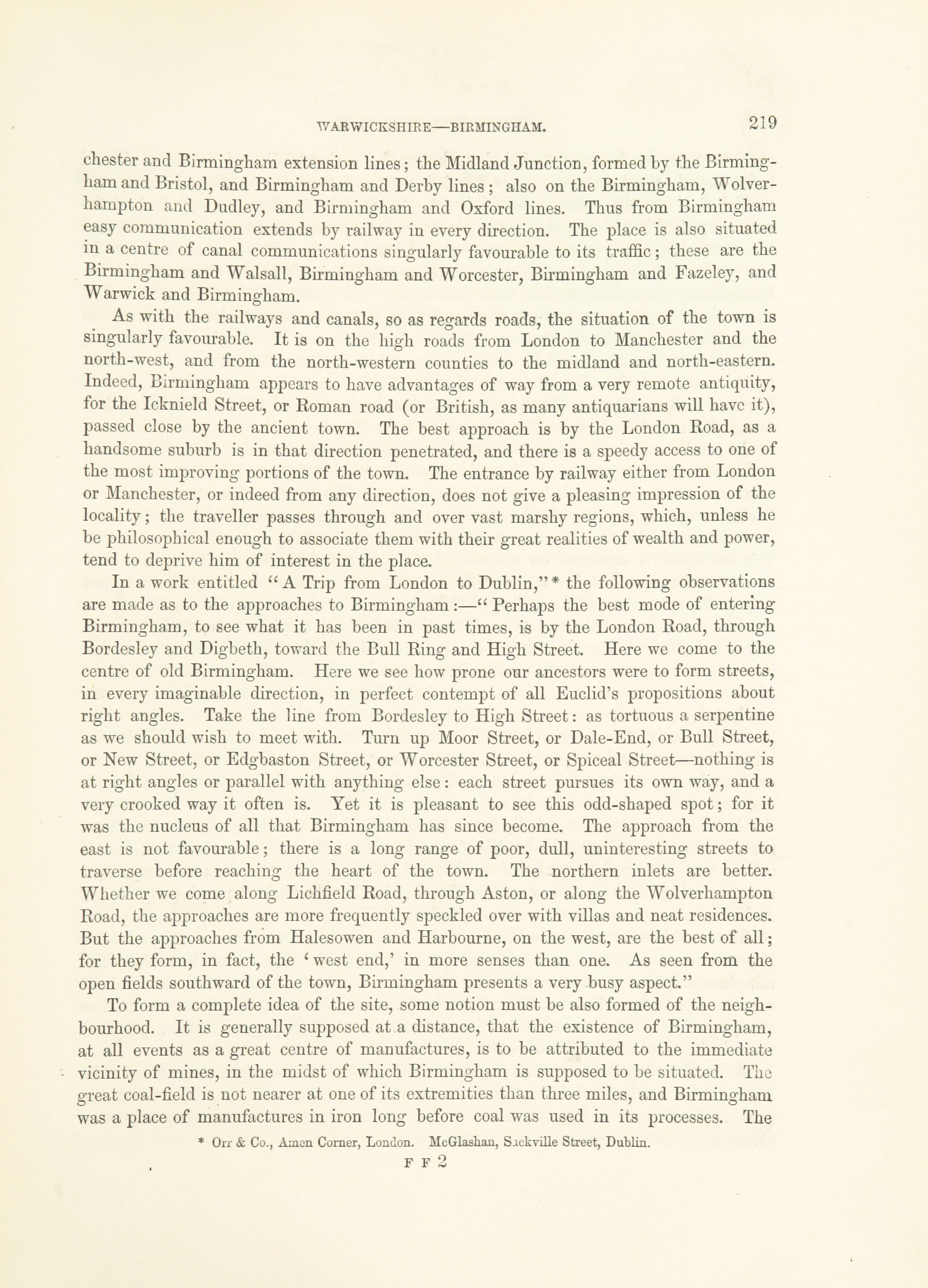 WARWICKSHIRE—BIRMINGHAM. 219

chester and Birmingham extension lines; the Midland Junction, formed by the Birmingham and Bristol, and Birmingham and Derby lines; also on the Birmingham, Wolverhampton and Dudley, and Birmingham and Oxford lines. Thus from Birmingham easy communication extends by railway in every direction. The place is also situated in a centre of canal communications singularly favourable to its traffic; these are the Birmingham and Walsall, Birmingham and Worcester, Birmingham and Fazeley, and Warwick and Birmingham.

As with the railways and canals, so as regards roads, the situation of the town is singularly favourable. It is on the high roads from London to Manchester and the north-west, and from the north-western counties to the midland and north-eastern. Indeed, Birmingham appears to have advantages of way from a very remote antiquity, for the Icknield Street, or Roman road (or British, as many antiquarians will have it), passed close by the ancient town. The best approach is by the London Road, as a handsome suburb is in that direction penetrated, and there is a speedy access to one of the most improving portions of the town. The entrance by railway either from London or Manchester, or indeed from any direction, does not give a pleasing impression of the locality; the traveller passes through and over vast marshy regions, which, unless he be philosophical enough to associate them with their great realities of wealth and power, tend to deprive him of interest in the place.

In a work entitled "A Trip from London to Dublin,"* the following observations are made as to the approaches to Birmingham:—"Perhaps the best mode of entering Birmingham, to see what it has been in past times, is by the London Road, through Bordesley and Digbeth, toward the Bull Ring and High Street. Here we come to the centre of old Birmingham. Here we see how prone our ancestors were to form streets, in every imaginable direction, in perfect contempt of all Euclid's propositions about right angles. Take the line from Bordesley to High Street: as tortuous a serpentine as we should wish to meet with. Turn up Moor Street, or Dale-End, or Bull Street, or New Street, or Edgbaston Street, or Worcester Street, or Spiceal Street—nothing is at right angles or parallel with anything else: each street pursues its own way, and a very crooked way it often is. Yet it is pleasant to see this odd-shaped spot; for it was the nucleus of all that Birmingham has since become. The approach from the east is not favourable; there is a long range of poor, dull, uninteresting streets to traverse before reaching the heart of the town. The northern inlets are better. Whether we come along Lichfield Road, through Aston, or along the Wolverhampton Road, the approaches are more frequently speckled over with villas and neat residences. But the approaches from Halesowen and Harbourne, on the west, are the best of all; for they form, in fact, the 'west end,' in more senses than one. As seen from the open fields southward of the town, Birmingham presents a very busy aspect."

To form a complete idea of the site, some notion must be also formed of the neighbourhood. It is generally supposed at a distance, that the existence of Birmingham, at all events as a great centre of manufactures, is to be attributed to the immediate vicinity of mines, in the midst of which Birmingham is supposed to be situated. The great coal-field is not nearer at one of its extremities than three miles, and Birmingham was a place of manufactures in iron long before coal was used in its processes. The

* Orr & Co., Amen Corner, London. McGlashan, Sackville Street, Dublin.

F F 2